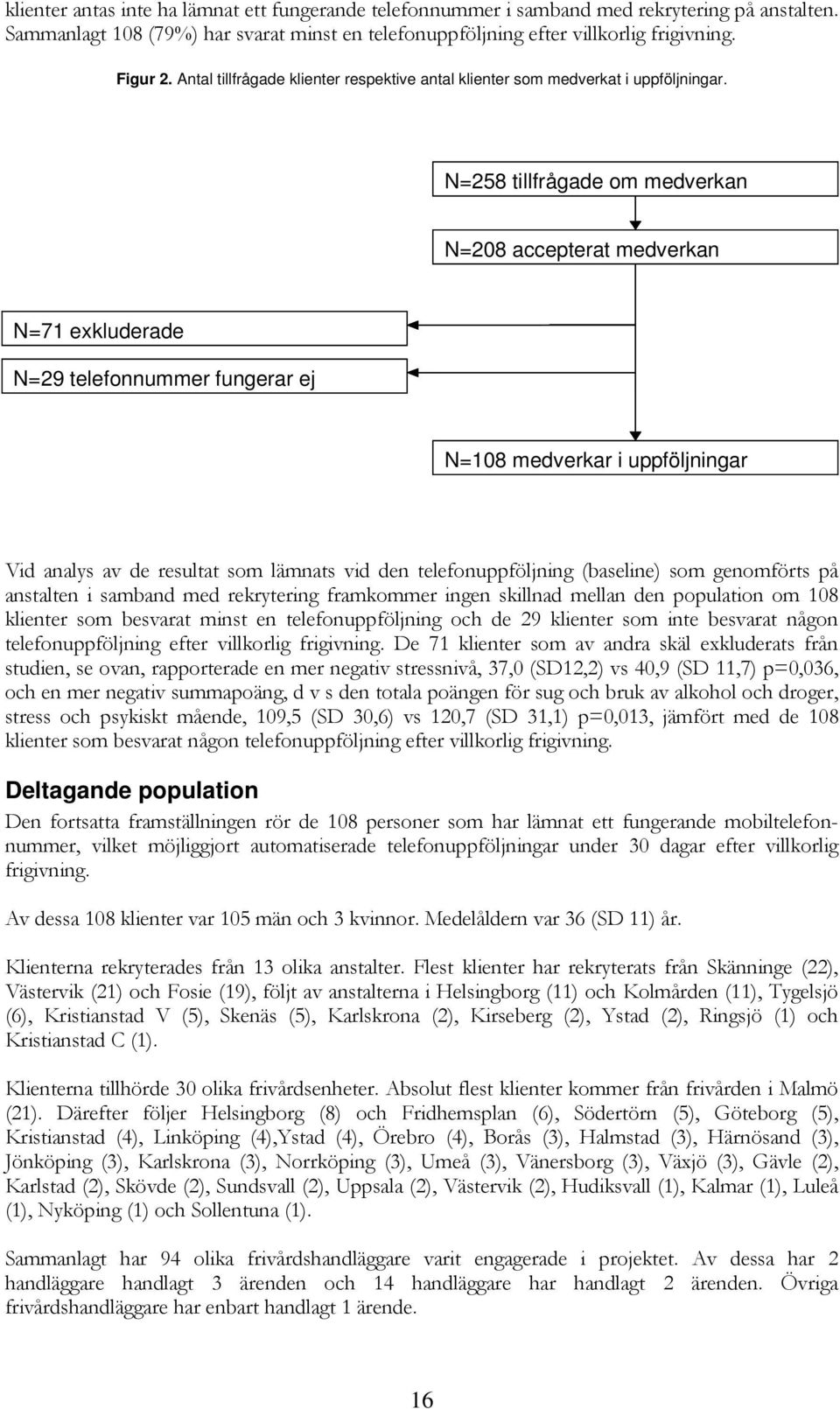 klienter antas inte ha lämnat ett fungerande telefonnummer i samband med rekrytering på anstalten. Sammanlagt 108 (79%) har svarat minst en telefonuppföljning efter villkorlig frigivning.

Figur 2. Antal tillfrågade klienter respektive antal klienter som medverkat i uppföljningar.

N=258 tillfrågade om medverkan

N=208 accepterat medverkan

N=71 exkluderade

N=29 telefonnummer fungerar ej

N=108 medverkar i uppföljningar

Vid analys av de resultat som lämnats vid den telefonuppföljning (baseline) som genomförts på anstalten i samband med rekrytering framkommer ingen skillnad mellan den population om 108 klienter som besvarat minst en telefonuppföljning och de 29 klienter som inte besvarat någon telefonuppföljning efter villkorlig frigivning. De 71 klienter som av andra skäl exkluderats från studien, se ovan, rapporterade en mer negativ stressnivå, 37,0 (SD12,2) vs 40,9 (SD 11,7) p=0,036, och en mer negativ summapoäng, d v s den totala poängen för sug och bruk av alkohol och droger, stress och psykiskt mående, 109,5 (SD 30,6) vs 120,7 (SD 31,1) p=0,013, jämfört med de 108 klienter som besvarat någon telefonuppföljning efter villkorlig frigivning.

Deltagande population

Den fortsatta framställningen rör de 108 personer som har lämnat ett fungerande mobiltelefonnummer, vilket möjliggjort automatiserade telefonuppföljningar under 30 dagar efter villkorlig frigivning.

Av dessa 108 klienter var 105 män och 3 kvinnor. Medelåldern var 36 (SD 11) år.

Klienterna rekryterades från 13 olika anstalter. Flest klienter har rekryterats från Skänninge (22), Västervik (21) och Fosie (19), följt av anstalterna i Helsingborg (11) och Kolmården (11), Tygelsjö (6), Kristianstad V (5), Skenäs (5), Karlskrona (2), Kirseberg (2), Ystad (2), Ringsjö (1) och Kristianstad C (1).

Klienterna tillhörde 30 olika frivårdsenheter. Absolut flest klienter kommer från frivården i Malmö (21). Därefter följer Helsingborg (8) och Fridhemsplan (6), Södertörn (5), Göteborg (5), Kristianstad (4), Linköping (4),Ystad (4), Örebro (4), Borås (3), Halmstad (3), Härnösand (3), Jönköping (3), Karlskrona (3), Norrköping (3), Umeå (3), Vänersborg (3), Växjö (3), Gävle (2), Karlstad (2), Skövde (2), Sundsvall (2), Uppsala (2), Västervik (2), Hudiksvall (1), Kalmar (1), Luleå (1), Nyköping (1) och Sollentuna (1).

Sammanlagt har 94 olika frivårdshandläggare varit engagerade i projektet. Av dessa har 2 handläggare handlagt 3 ärenden och 14 handläggare har handlagt 2 ärenden. Övriga frivårdshandläggare har enbart handlagt 1 ärende.

16